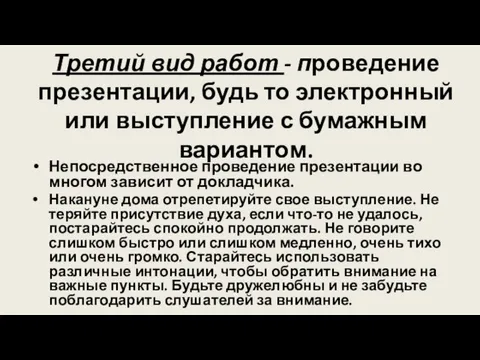 Третий вид работ - проведение презентации, будь то электронный или выступление с бумажным вариантом.

• Непосредственное проведение презентации во многом зависит от докладчика.
• Накануне дома отрепетируйте свое выступление. Не теряйте присутствие духа, если что-то не удалось, постарайтесь спокойно продолжать. Не говорите слишком быстро или слишком медленно, очень тихо или очень громко. Старайтесь использовать различные интонации, чтобы обратить внимание на важные пункты. Будьте дружелюбны и не забудьте поблагодарить слушателей за внимание.